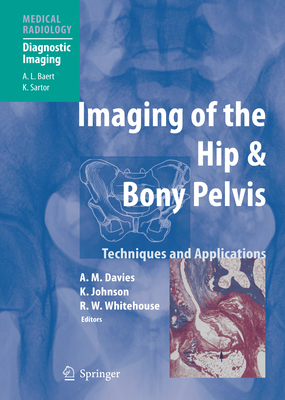 MEDICAL RADIOLOGY

Diagnostic Imaging

A. L. Baert
K. Sartor

Imaging of the Hip & Bony Pelvis

Techniques and Applications

A. M. Davies
K. Johnson
R. W. Whitehouse
Editors

Springer